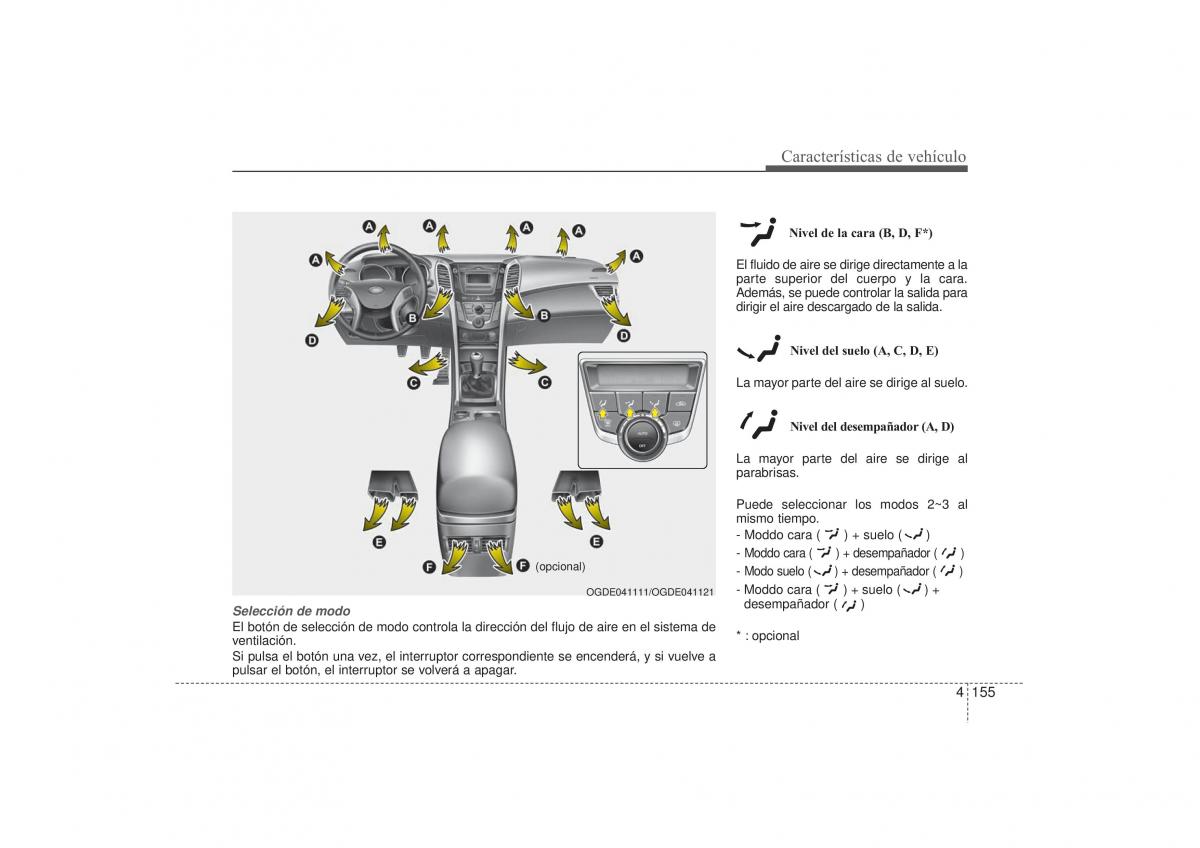 Características de vehículo

A
A
A
A
A
A
B
B
D
D
C
C
E
E
F
F
(opcional)
OGDE041111/OGDE041121

Selección de modo
El botón de selección de modo controla la dirección del flujo de aire en el sistema de ventilación.
Si pulsa el botón una vez, el interruptor correspondiente se encenderá, y si vuelve a pulsar el botón, el interruptor se volverá a apagar.

Nivel de la cara (B, D, F*)

El fluido de aire se dirige directamente a la parte superior del cuerpo y la cara. Además, se puede controlar la salida para dirigir el aire descargado de la salida.

Nivel del suelo (A, C, D, E)

La mayor parte del aire se dirige al suelo.

Nivel del desempañador (A, D)

La mayor parte del aire se dirige al parabrisas.

Puede seleccionar los modos 2~3 al mismo tiempo.
- Moddo cara ( ) + suelo ( )
- Moddo cara ( ) + desempañador ( )
- Modo suelo ( ) + desempañador ( )
- Moddo cara ( ) + suelo ( ) + desempañador ( )

* : opcional

4 155